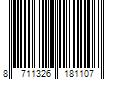 8 711326 181107